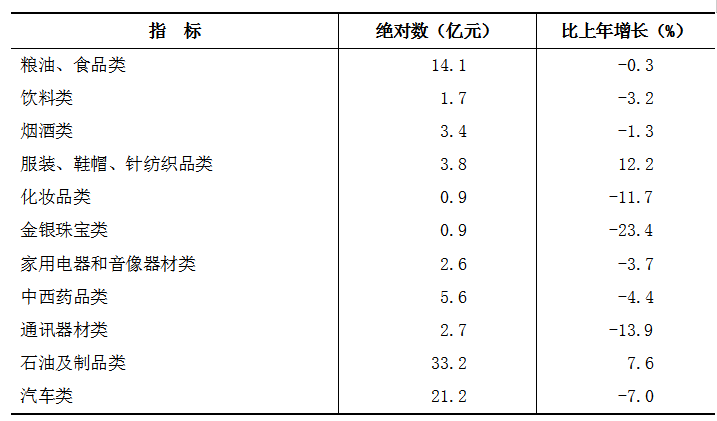 | 指 标 | 绝对数（亿元） | 比上年增长（%） |
|---|---|---|
| 粮油、食品类 | 14.1 | -0.3 |
| 饮料类 | 1.7 | -3.2 |
| 烟酒类 | 3.4 | -1.3 |
| 服装、鞋帽、针纺织品类 | 3.8 | 12.2 |
| 化妆品类 | 0.9 | -11.7 |
| 金银珠宝类 | 0.9 | -23.4 |
| 家用电器和音像器材类 | 2.6 | -3.7 |
| 中西药品类 | 5.6 | -4.4 |
| 通讯器材类 | 2.7 | -13.9 |
| 石油及制品类 | 33.2 | 7.6 |
| 汽车类 | 21.2 | -7.0 |